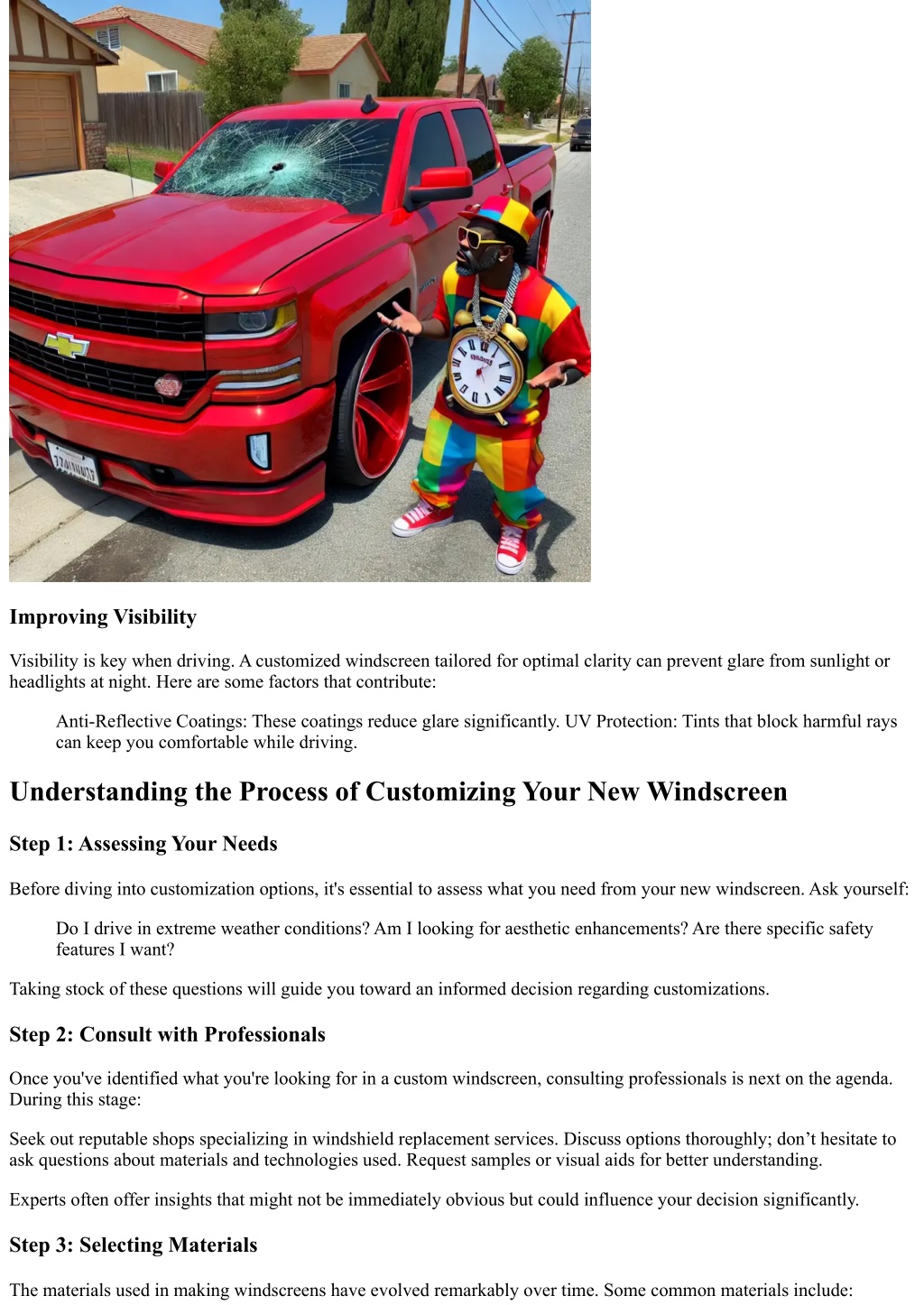 Improving Visibility

Visibility is key when driving. A customized windscreen tailored for optimal clarity can prevent glare from sunlight or headlights at night. Here are some factors that contribute:

Anti-Reflective Coatings: These coatings reduce glare significantly. UV Protection: Tints that block harmful rays can keep you comfortable while driving.

Understanding the Process of Customizing Your New Windscreen

Step 1: Assessing Your Needs

Before diving into customization options, it's essential to assess what you need from your new windscreen. Ask yourself:

Do I drive in extreme weather conditions? Am I looking for aesthetic enhancements? Are there specific safety features I want?

Taking stock of these questions will guide you toward an informed decision regarding customizations.

Step 2: Consult with Professionals

Once you've identified what you're looking for in a custom windscreen, consulting professionals is next on the agenda. During this stage:

Seek out reputable shops specializing in windshield replacement services. Discuss options thoroughly; don't hesitate to ask questions about materials and technologies used. Request samples or visual aids for better understanding.

Experts often offer insights that might not be immediately obvious but could influence your decision significantly.

Step 3: Selecting Materials

The materials used in making windscreens have evolved remarkably over time. Some common materials include: